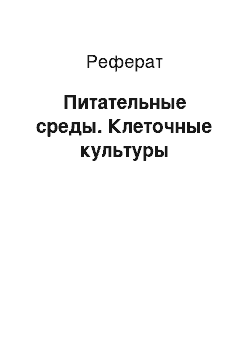 Реферат

Питательные среды. Клеточные культуры